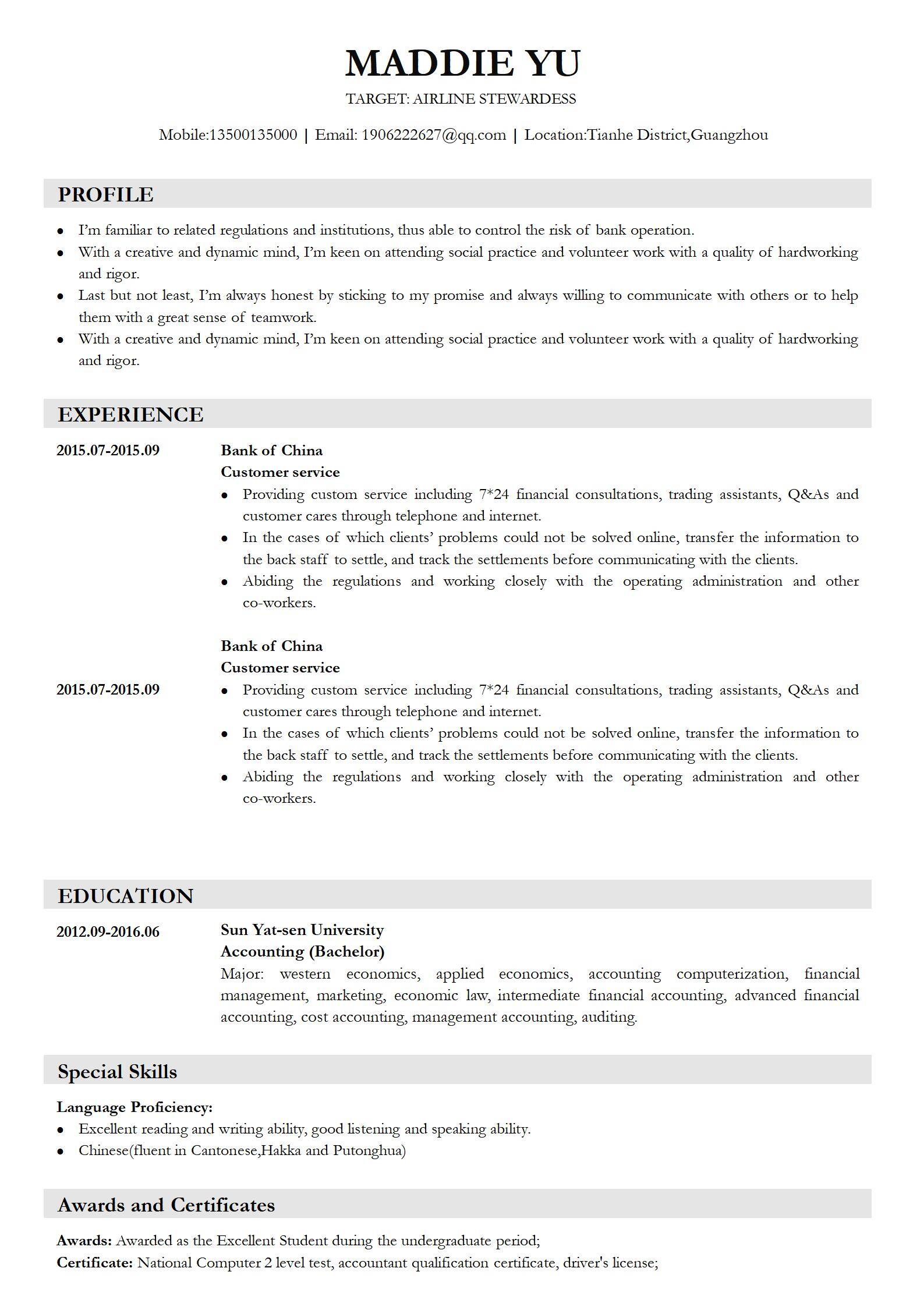 MADDIE YU

TARGET: AIRLINE STEWARDESS

Mobile:13500135000 | Email: 1906222627@qq.com | Location:Tianhe District,Guangzhou

PROFILE

- I'm familiar to related regulations and institutions, thus able to control the risk of bank operation.
- With a creative and dynamic mind, I'm keen on attending social practice and volunteer work with a quality of hardworking and rigor.
- Last but not least, I'm always honest by sticking to my promise and always willing to communicate with others or to help them with a great sense of teamwork.
- With a creative and dynamic mind, I'm keen on attending social practice and volunteer work with a quality of hardworking and rigor.

EXPERIENCE

2015.07-2015.09

Bank of China
Customer service
- Providing custom service including 7*24 financial consultations, trading assistants, Q&As and customer cares through telephone and internet.
- In the cases of which clients' problems could not be solved online, transfer the information to the back staff to settle, and track the settlements before communicating with the clients.
- Abiding the regulations and working closely with the operating administration and other co-workers.

Bank of China
Customer service

2015.07-2015.09

- Providing custom service including 7*24 financial consultations, trading assistants, Q&As and customer cares through telephone and internet.
- In the cases of which clients' problems could not be solved online, transfer the information to the back staff to settle, and track the settlements before communicating with the clients.
- Abiding the regulations and working closely with the operating administration and other co-workers.

EDUCATION

2012.09-2016.06

Sun Yat-sen University
Accounting (Bachelor)
Major: western economics, applied economics, accounting computerization, financial management, marketing, economic law, intermediate financial accounting, advanced financial accounting, cost accounting, management accounting, auditing.

Special Skills

Language Proficiency:
- Excellent reading and writing ability, good listening and speaking ability.
- Chinese(fluent in Cantonese,Hakka and Putonghua)

Awards and Certificates

Awards: Awarded as the Excellent Student during the undergraduate period;
Certificate: National Computer 2 level test, accountant qualification certificate, driver's license;